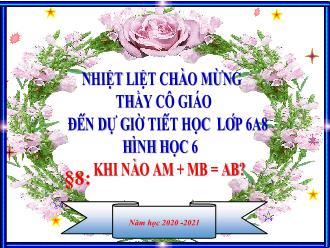 NHIỆT LIỆT CHÀO MỪNG
THẦY CÔ GIÁO
ĐẾN DỰ GIỜ TIẾT HỌC LỚP 6A8
HÌNH HỌC 6

§8: KHI NÀO AM + MB = AB?

Năm học 2020 -2021